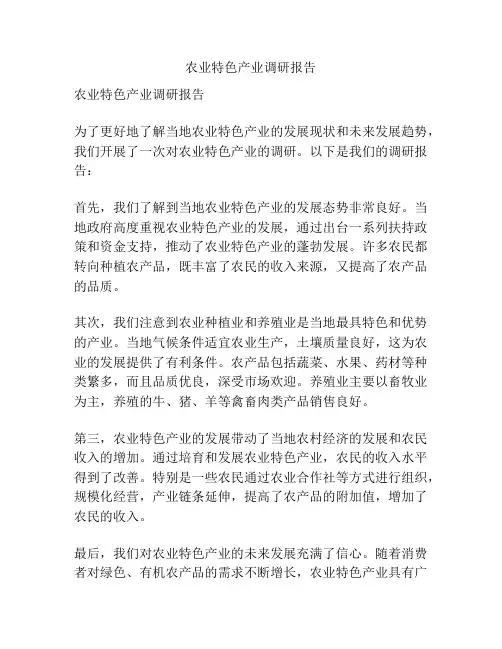 农业特色产业调研报告

农业特色产业调研报告

为了更好地了解当地农业特色产业的发展现状和未来发展趋势，我们开展了一次对农业特色产业的调研。以下是我们的调研报告：

首先，我们了解到当地农业特色产业的发展态势非常良好。当地政府高度重视农业特色产业的发展，通过出台一系列扶持政策和资金支持，推动了农业特色产业的蓬勃发展。许多农民都转向种植农产品，既丰富了农民的收入来源，又提高了农产品的品质。

其次，我们注意到农业种植业和养殖业是当地最具特色和优势的产业。当地气候条件适宜农业生产，土壤质量良好，这为农业的发展提供了有利条件。农产品包括蔬菜、水果、药材等种类繁多，而且品质优良，深受市场欢迎。养殖业主要以畜牧业为主，养殖的牛、猪、羊等禽畜肉类产品销售良好。

第三，农业特色产业的发展带动了当地农村经济的发展和农民收入的增加。通过培育和发展农业特色产业，农民的收入水平得到了改善。特别是一些农民通过农业合作社等方式进行组织，规模化经营，产业链条延伸，提高了农产品的附加值，增加了农民的收入。

最后，我们对农业特色产业的未来发展充满了信心。随着消费者对绿色、有机农产品的需求不断增长，农业特色产业具有广